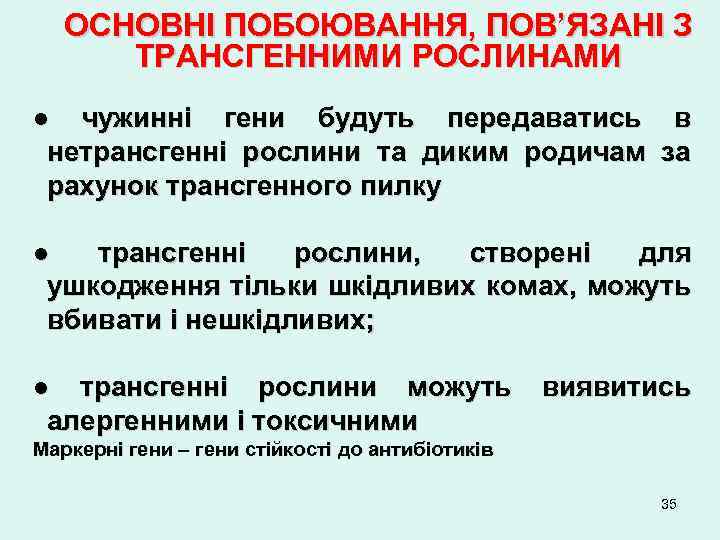 ОСНОВНІ ПОБОЮВАННЯ, ПОВ'ЯЗАНІ З ТРАНСГЕННИМИ РОСЛИНАМИ

• чужинні гени будуть передаватись в нетрансгенні рослини та диким родичам за рахунок трансгенного пилку

• трансгенні рослини, створені для ушкодження тільки шкідливих комах, можуть вбивати і нешкідливих;

• трансгенні рослини можуть виявитись алергенними і токсичними

Маркерні гени – гени стійкості до антибіотиків

35